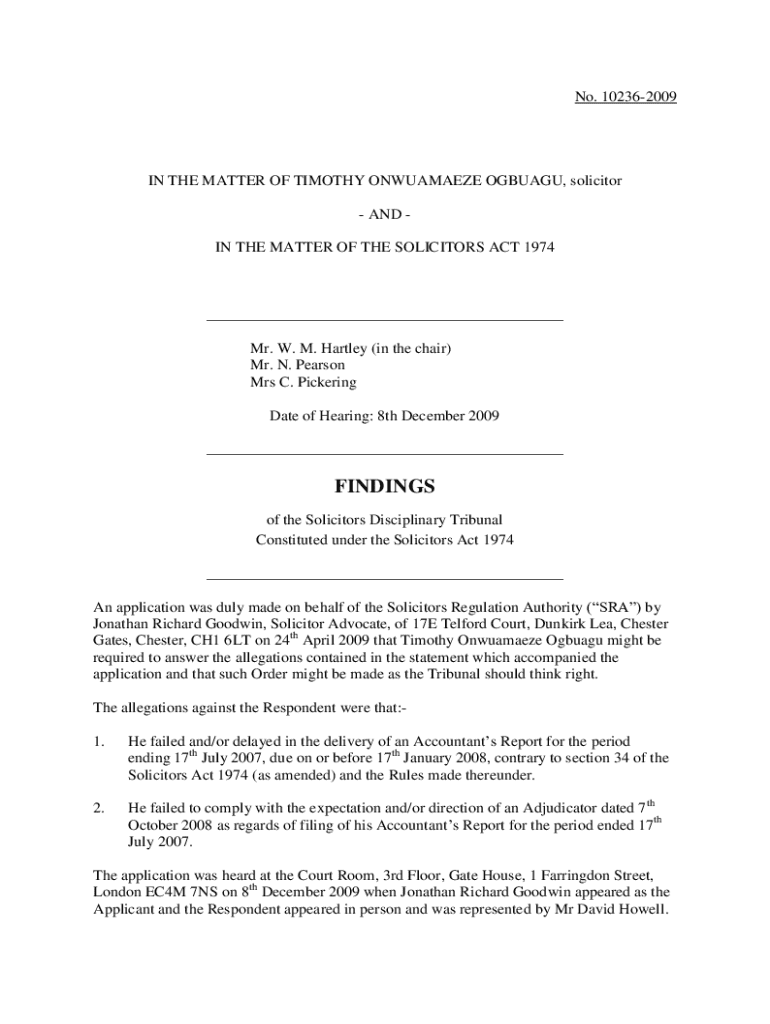 No. 10236-2009

IN THE MATTER OF TIMOTHY ONWUAMAEZE OGBUAGU, solicitor

- AND -

IN THE MATTER OF THE SOLICITORS ACT 1974

Mr. W. M. Hartley (in the chair)
Mr. N. Pearson
Mrs C. Pickering

Date of Hearing: 8th December 2009

FINDINGS

of the Solicitors Disciplinary Tribunal
Constituted under the Solicitors Act 1974

An application was duly made on behalf of the Solicitors Regulation Authority (“SRA”) by Jonathan Richard Goodwin, Solicitor Advocate, of 17E Telford Court, Dunkirk Lea, Chester Gates, Chester, CH1 6LT on 24$^{th}$ April 2009 that Timothy Onwuamaeze Ogbuagu might be required to answer the allegations contained in the statement which accompanied the application and that such Order might be made as the Tribunal should think right.

The allegations against the Respondent were that:-

1. He failed and/or delayed in the delivery of an Accountant’s Report for the period ending 17$^{th}$ July 2007, due on or before 17$^{th}$ January 2008, contrary to section 34 of the Solicitors Act 1974 (as amended) and the Rules made thereunder.

2. He failed to comply with the expectation and/or direction of an Adjudicator dated 7$^{th}$ October 2008 as regards of filing of his Accountant’s Report for the period ended 17$^{th}$ July 2007.

The application was heard at the Court Room, 3rd Floor, Gate House, 1 Farringdon Street, London EC4M 7NS on 8$^{th}$ December 2009 when Jonathan Richard Goodwin appeared as the Applicant and the Respondent appeared in person and was represented by Mr David Howell.